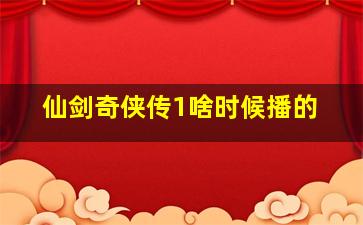 仙剑奇侠传1啥时候播的